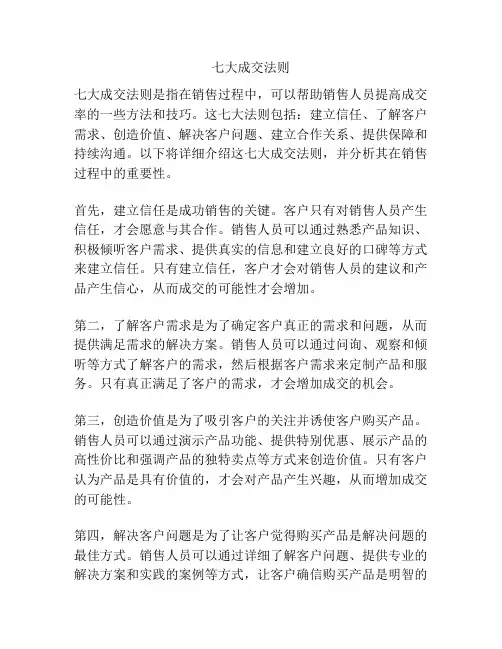 七大成交法则

七大成交法则是指在销售过程中，可以帮助销售人员提高成交率的一些方法和技巧。这七大法则包括：建立信任、了解客户需求、创造价值、解决客户问题、建立合作关系、提供保障和持续沟通。以下将详细介绍这七大成交法则，并分析其在销售过程中的重要性。

首先，建立信任是成功销售的关键。客户只有对销售人员产生信任，才会愿意与其合作。销售人员可以通过熟悉产品知识、积极倾听客户需求、提供真实的信息和建立良好的口碑等方式来建立信任。只有建立信任，客户才会对销售人员的建议和产品产生信心，从而成交的可能性才会增加。

第二，了解客户需求是为了确定客户真正的需求和问题，从而提供满足需求的解决方案。销售人员可以通过问询、观察和倾听等方式了解客户的需求，然后根据客户需求来定制产品和服务。只有真正满足了客户的需求，才会增加成交的机会。

第三，创造价值是为了吸引客户的关注并诱使客户购买产品。销售人员可以通过演示产品功能、提供特别优惠、展示产品的高性价比和强调产品的独特卖点等方式来创造价值。只有客户认为产品是具有价值的，才会对产品产生兴趣，从而增加成交的可能性。

第四，解决客户问题是为了让客户觉得购买产品是解决问题的最佳方式。销售人员可以通过详细了解客户问题、提供专业的解决方案和实践的案例等方式，让客户确信购买产品是明智的